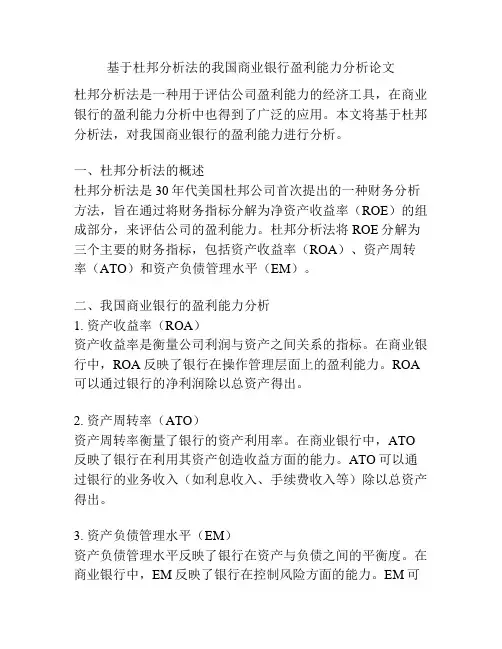 基于杜邦分析法的我国商业银行盈利能力分析论文

杜邦分析法是一种用于评估公司盈利能力的经济工具，在商业银行的盈利能力分析中也得到了广泛的应用。本文将基于杜邦分析法，对我国商业银行的盈利能力进行分析。

一、杜邦分析法的概述
杜邦分析法是30年代美国杜邦公司首次提出的一种财务分析方法，旨在通过将财务指标分解为净资产收益率（ROE）的组成部分，来评估公司的盈利能力。杜邦分析法将ROE分解为三个主要的财务指标，包括资产收益率（ROA）、资产周转率（ATO）和资产负债管理水平（EM）。

二、我国商业银行的盈利能力分析
1. 资产收益率（ROA）
资产收益率是衡量公司利润与资产之间关系的指标。在商业银行中，ROA反映了银行在操作管理层面上的盈利能力。ROA可以通过银行的净利润除以总资产得出。

2. 资产周转率（ATO）
资产周转率衡量了银行的资产利用率。在商业银行中，ATO反映了银行在利用其资产创造收益方面的能力。ATO可以通过银行的业务收入（如利息收入、手续费收入等）除以总资产得出。

3. 资产负债管理水平（EM）
资产负债管理水平反映了银行在资产与负债之间的平衡度。在商业银行中，EM反映了银行在控制风险方面的能力。EM可